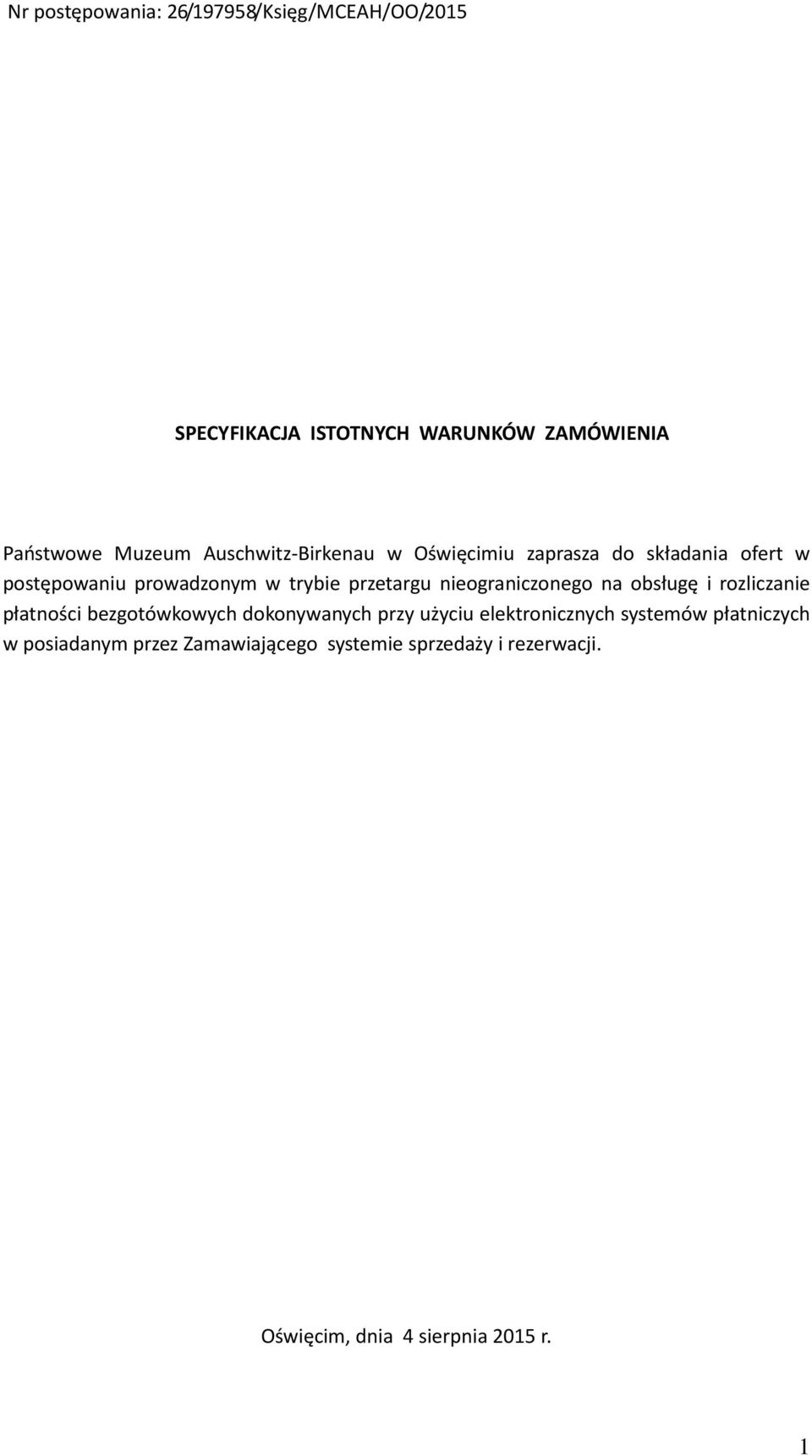 Nr postępowania: 26/197958/Księg/MCEAH/OO/2015

SPECYFIKACJA ISTOTNYCH WARUNKÓW ZAMÓWIENIA

Państwowe Muzeum Auschwitz-Birkenau w Oświęcimiu zaprasza do składania ofert w postępowaniu prowadzonym w trybie przetargu nieograniczonego na obsługę i rozliczanie płatności bezgotówkowych dokonywanych przy użyciu elektronicznych systemów płatniczych w posiadanym przez Zamawiającego systemie sprzedaży i rezerwacji.

Oświęcim, dnia 4 sierpnia 2015 r.

1